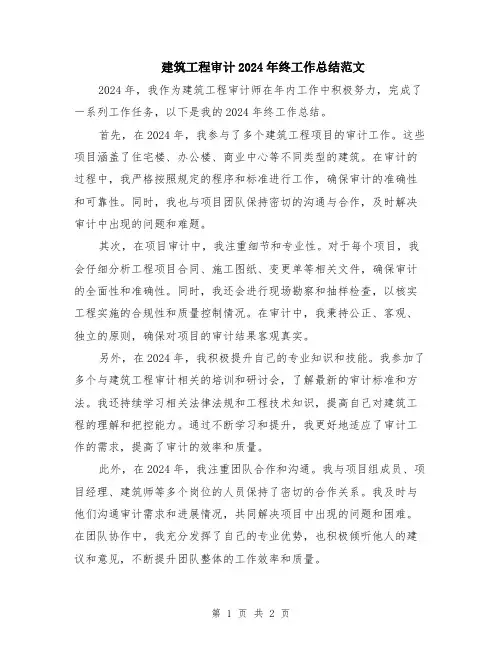 建筑工程审计2024年终工作总结范文

2024年，我作为建筑工程审计师在年内工作中积极努力，完成了一系列工作任务，以下是我的2024年终工作总结。

首先，在2024年，我参与了多个建筑工程项目的审计工作。这些项目涵盖了住宅楼、办公楼、商业中心等不同类型的建筑。在审计的过程中，我严格按照规定的程序和标准进行工作，确保审计的准确性和可靠性。同时，我也与项目团队保持密切的沟通与合作，及时解决审计中出现的问题和难题。

其次，在项目审计中，我注重细节和专业性。对于每个项目，我会仔细分析工程项目合同、施工图纸、变更单等相关文件，确保审计的全面性和准确性。同时，我还会进行现场勘察和抽样检查，以核实工程实施的合规性和质量控制情况。在审计中，我秉持公正、客观、独立的原则，确保对项目的审计结果客观真实。

另外，在2024年，我积极提升自己的专业知识和技能。我参加了多个与建筑工程审计相关的培训和研讨会，了解最新的审计标准和方法。我还持续学习相关法律法规和工程技术知识，提高自己对建筑工程的理解和把控能力。通过不断学习和提升，我更好地适应了审计工作的需求，提高了审计的效率和质量。

此外，在2024年，我注重团队合作和沟通。我与项目组成员、项目经理、建筑师等多个岗位的人员保持了密切的合作关系。我及时与他们沟通审计需求和进展情况，共同解决项目中出现的问题和困难。在团队协作中，我充分发挥了自己的专业优势，也积极倾听他人的建议和意见，不断提升团队整体的工作效率和质量。

第 1 页 共 2 页